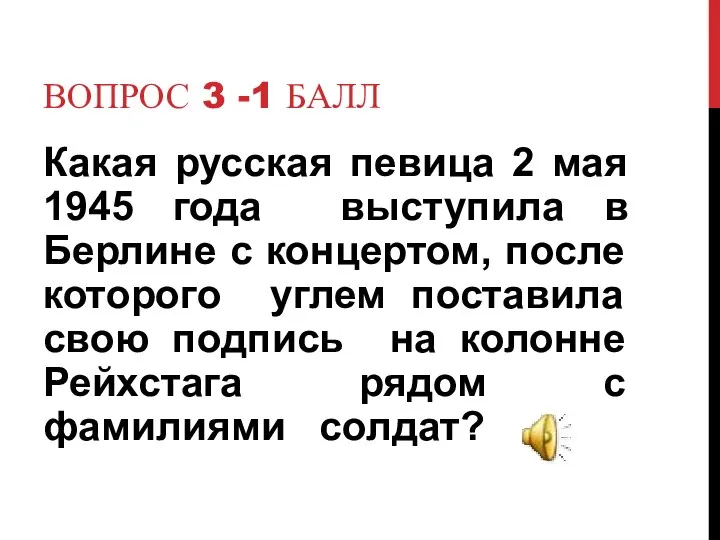 ВОПРОС 3 -1 БАЛЛ

Какая русская певица 2 мая 1945 года выступила в Берлине с концертом, после которого углем поставила свою подпись на колонне Рейхстага рядом с фамилиями солдат?